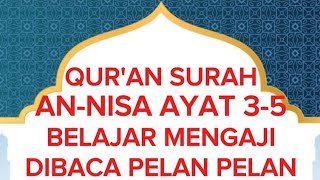 QUR'AN SURAH
AN-NISA AYAT 3-5
BELAJAR MENGAJI
DIBACA PELAN PELAN